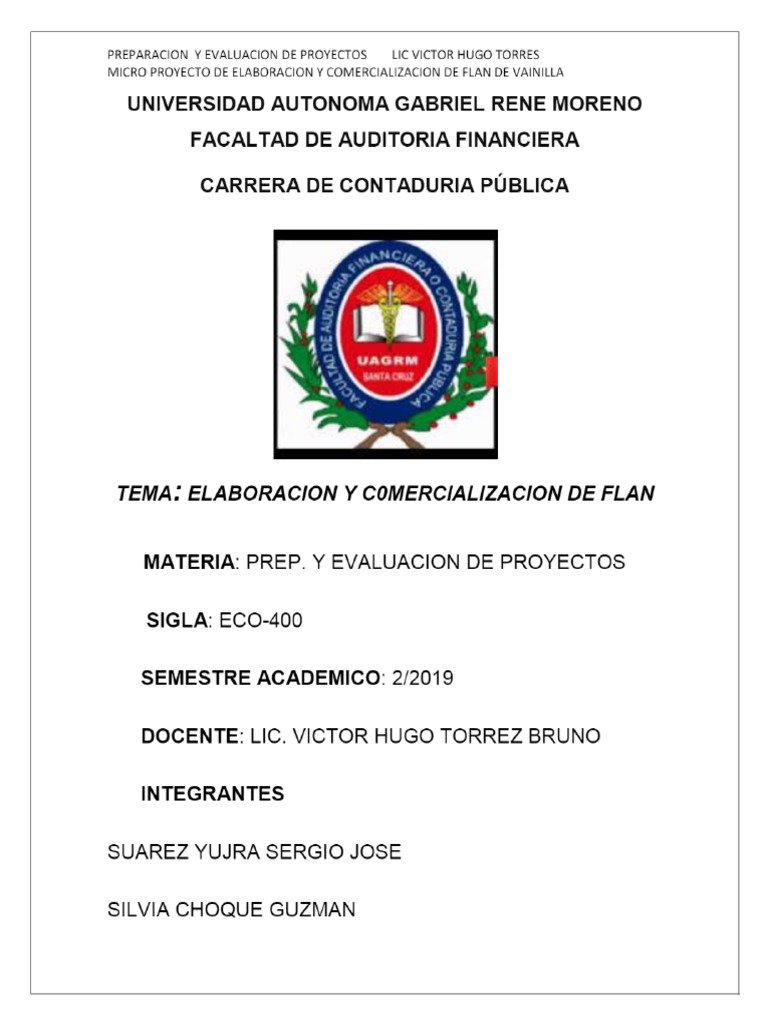 PREPARACION Y EVALUACION DE PROYECTOS LIC VICTOR HUGO TORRES
MICRO PROYECTO DE ELABORACION Y COMERCIALIZACION DE FLAN DE VAINILLA

UNIVERSIDAD AUTONOMA GABRIEL RENE MORENO

FACALTAD DE AUDITORIA FINANCIERA

CARRERA DE CONTADURIA PÚBLICA

FACULTAD DE AUDITORIA FINANCIERA O CONTADURIA PUBLICA
UAGRM
SANTA CRUZ

TEMA: ELABORACION Y C0MERCIALIZACION DE FLAN

MATERIA: PREP. Y EVALUACION DE PROYECTOS

SIGLA: ECO-400

SEMESTRE ACADEMICO: 2/2019

DOCENTE: LIC. VICTOR HUGO TORREZ BRUNO

INTEGRANTES

SUAREZ YUJRA SERGIO JOSE

SILVIA CHOQUE GUZMAN